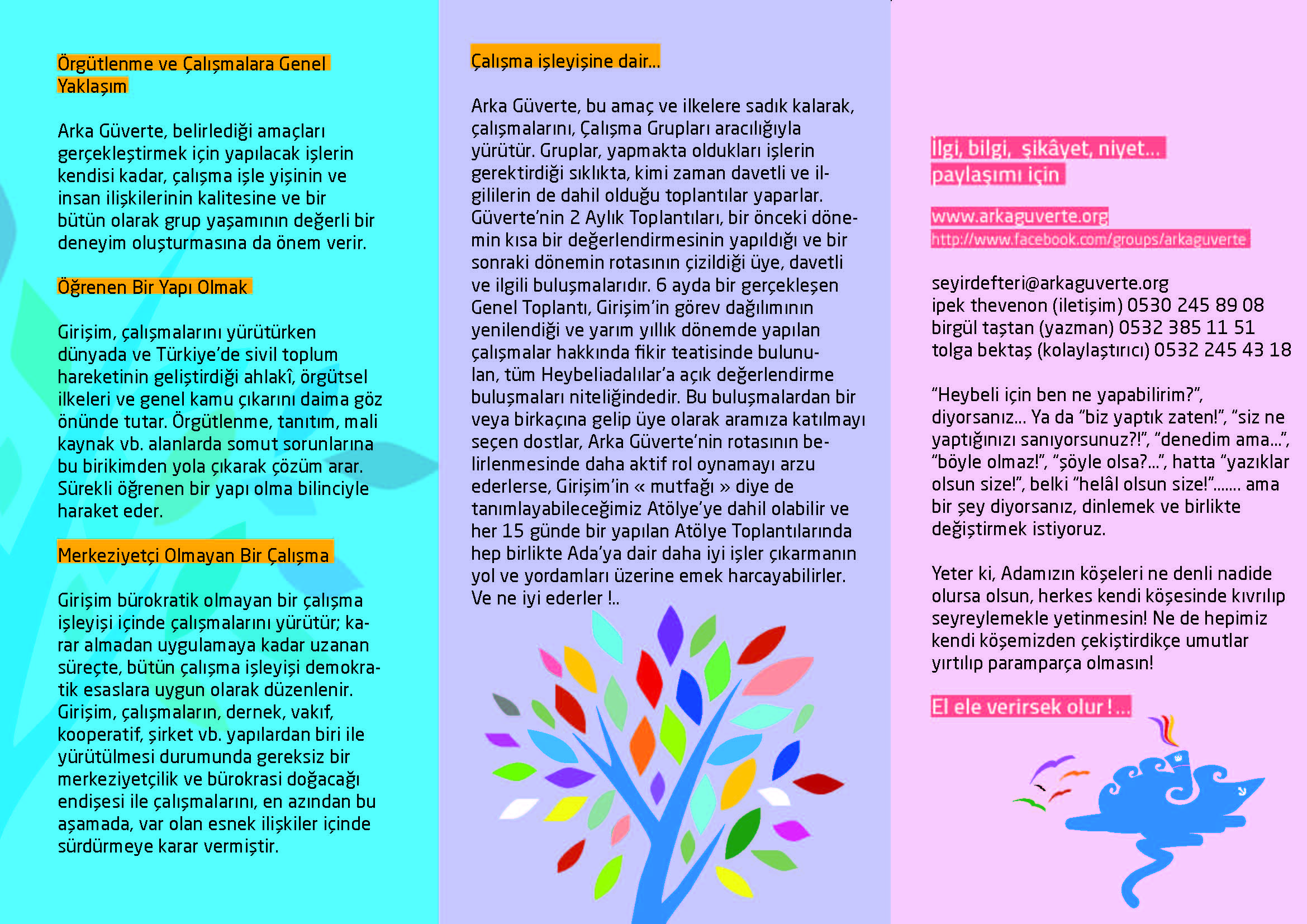 Örgütlenme ve Çalışmalara Genel Yaklaşım

Arka Güverte, belirlediği amaçları gerçekleştirmek için yapılacak işlerin kendisi kadar, çalışma işle yişinin ve insan ilişkilerinin kalitesine ve bir bütün olarak grup yaşamının değerli bir deneyim oluşturmasına da önem verir.

Öğrenen Bir Yapı Olmak

Girişim, çalışmalarını yürütürken dünyada ve Türkiye'de sivil toplum hareketinin geliştirdiği ahlakî, örgütsel ilkeleri ve genel kamu çıkarını daima göz önünde tutar. Örgütlenme, tanıtım, mali kaynak vb. alanlarda somut sorunlarına bu birikimden yola çıkarak çözüm arar. Sürekli öğrenen bir yapı olma bilinciyle haraket eder.

Merkeziyetçi Olmayan Bir Çalışma

Girişim bürokratik olmayan bir çalışma işleyişi içinde çalışmalarını yürütür; karar almadan uygulamaya kadar uzanan süreçte, bütün çalışma işleyişi demokratik esaslara uygun olarak düzenlenir. Girişim, çalışmaların, dernek, vakıf, kooperatif, şirket vb. yapılardan biri ile yürütülmesi durumunda gereksiz bir merkeziyetçilik ve bürokrasi doğacağı endişesi ile çalışmalarını, en azından bu aşamada, var olan esnek ilişkiler içinde sürdürmeye karar vermiştir.

Çalışma işleyişine dair...

Arka Güverte, bu amaç ve ilkelere sadık kalarak, çalışmalarını, Çalışma Grupları aracılığıyla yürütür. Gruplar, yapmakta oldukları işlerin gerektirdiği sıklıkta, kimi zaman davetli ve ilgililerin de dahil olduğu toplantılar yaparlar. Güverte'nin 2 Aylık Toplantıları, bir önceki dönemin kısa bir değerlendirmesinin yapıldığı ve bir sonraki dönemin rotasının çizildiği üye, davetli ve ilgili buluşmalarıdır. 6 ayda bir gerçekleşen Genel Toplantı, Girişim'in görev dağılımının yenilendiği ve yarım yıllık dönemde yapılan çalışmalar hakkında fikir teatisinde bulunulan, tüm Heybeliadalılar'a açık değerlendirme buluşmaları niteliğindedir. Bu buluşmalardan bir veya birkaçına gelip üye olarak aramıza katılmayı seçen dostlar, Arka Güverte'nin rotasının belirlenmesinde daha aktif rol oynamayı arzu ederlerse, Girişim'in « mutfağı » diye de tanımlayabileceğimiz Atölye'ye dahil olabilir ve her 15 günde bir yapılan Atölye Toplantılarında hep birlikte Ada'ya dair daha iyi işler çıkarmanın yol ve yordamları üzerine emek harcayabilirler. Ve ne iyi ederler !..

İlgi, bilgi, şikâyet, niyet... paylaşımı için

www.arkaguverte.org
http://www.facebook.com/groups/arkaguverte

seyirdefteri@arkaguverte.org
ipek thevenon (iletişim) 0530 245 89 08
birgül taştan (yazman) 0532 385 11 51
tolga bektaş (kolaylaştırıcı) 0532 245 43 18

"Heybeli için ben ne yapabilirim?", diyorsanız... Ya da "biz yaptık zaten!", "siz ne yaptığınızı sanıyorsunuz?!", "denedim ama...", "böyle olmaz!", "şöyle olsa?...", hatta "yazıklar olsun size!", belki "helâl olsun size!"....... ama bir şey diyorsanız, dinlemek ve birlikte değiştirmek istiyoruz.

Yeter ki, Adamızın köşeleri ne denli nadide olursa olsun, herkes kendi köşesinde kıvrılıp seyreylemekle yetinmesin! Ne de hepimiz kendi köşemizden çekiştirdikçe umutlar yırtılıp paramparça olmasın!

El ele verirsek olur !...